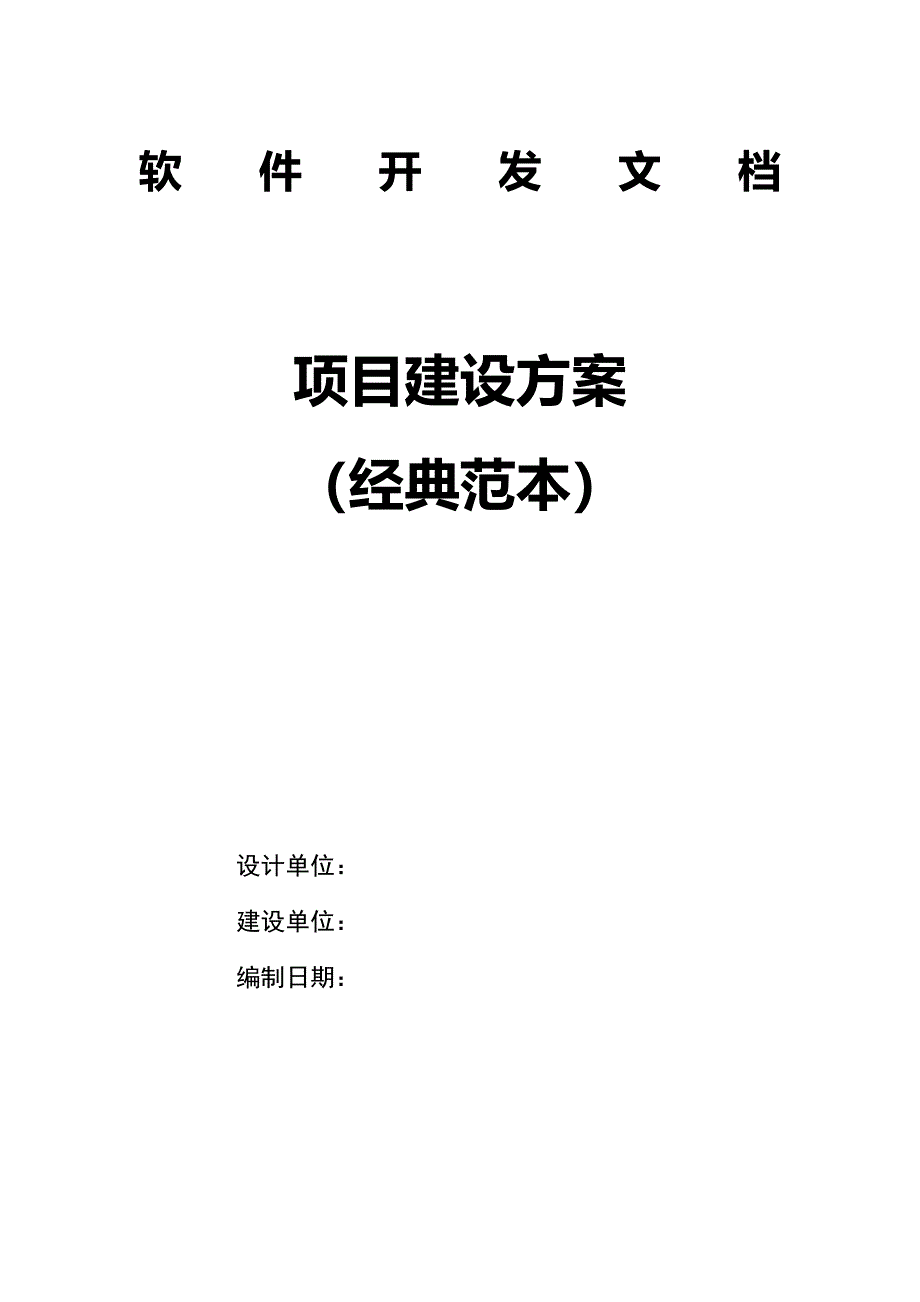 软 件 开 发 文 档

项目建设方案

（经典范本）

设计单位：

建设单位：

编制日期：